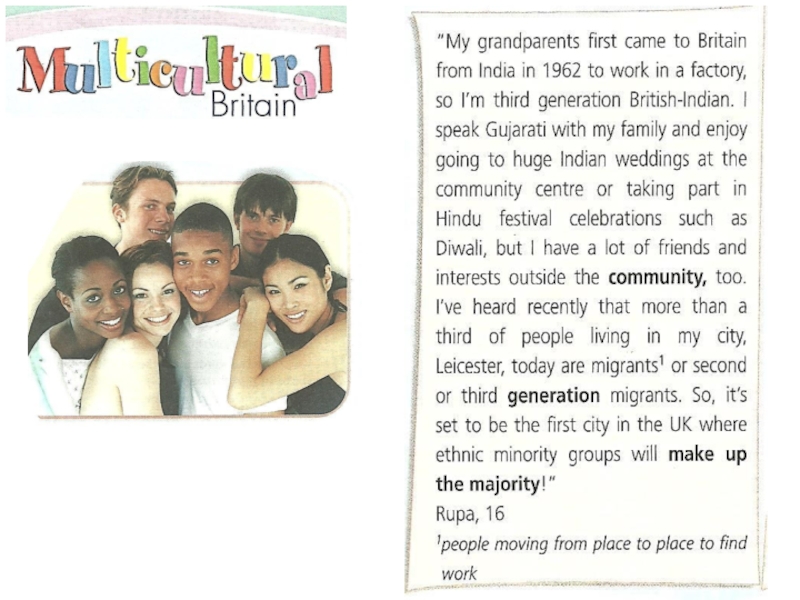 Multicultural Britain

"My grandparents first came to Britain from India in 1962 to work in a factory, so I'm third generation British-Indian. I speak Gujarati with my family and enjoy going to huge Indian weddings at the community centre or taking part in Hindu festival celebrations such as Diwali, but I have a lot of friends and interests outside the community, too. I've heard recently that more than a third of people living in my city, Leicester, today are migrants$^{1}$ or second or third generation migrants. So, it's set to be the first city in the UK where ethnic minority groups will make up the majority!"

Rupa, 16

$^{1}$people moving from place to place to find work